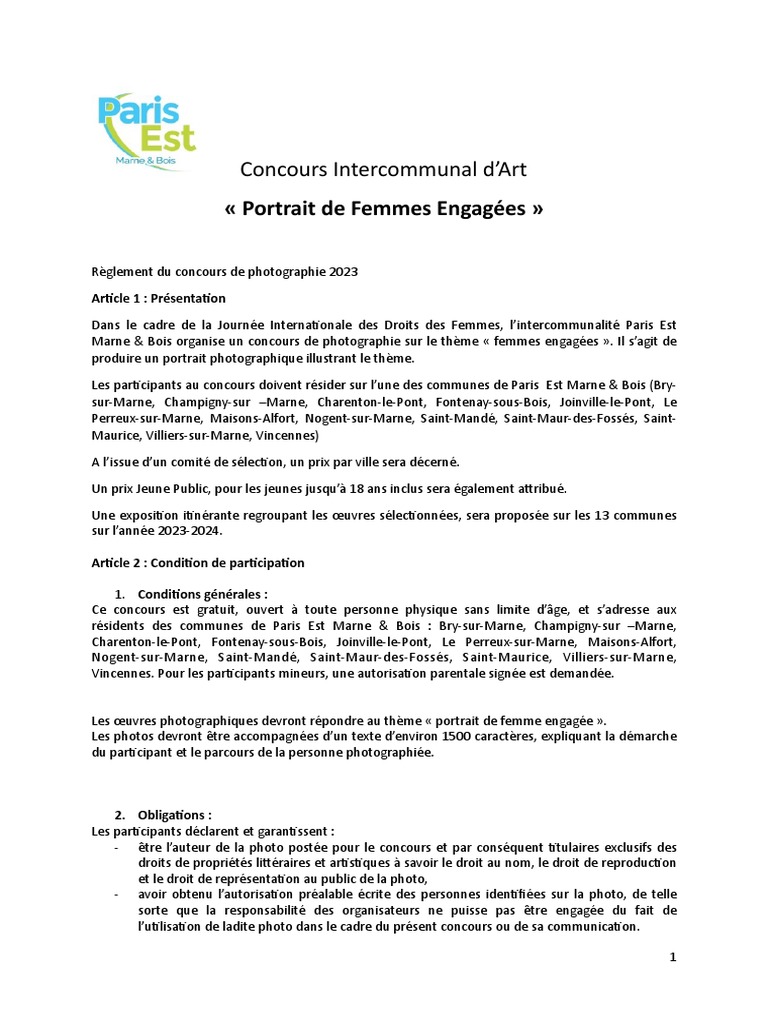 Paris Est
Marne & Bois

Concours Intercommunal d'Art

« Portrait de Femmes Engagées »

Règlement du concours de photographie 2023

Article 1 : Présentation

Dans le cadre de la Journée Internationale des Droits des Femmes, l'intercommunalité Paris Est Marne & Bois organise un concours de photographie sur le thème « femmes engagées ». Il s'agit de produire un portrait photographique illustrant le thème.

Les participants au concours doivent résider sur l'une des communes de Paris Est Marne & Bois (Bry-sur-Marne, Champigny-sur –Marne, Charenton-le-Pont, Fontenay-sous-Bois, Joinville-le-Pont, Le Perreux-sur-Marne, Maisons-Alfort, Nogent-sur-Marne, Saint-Mandé, Saint-Maur-des-Fossés, Saint-Maurice, Villiers-sur-Marne, Vincennes)

A l'issue d'un comité de sélection, un prix par ville sera décerné.

Un prix Jeune Public, pour les jeunes jusqu'à 18 ans inclus sera également attribué.

Une exposition itinérante regroupant les œuvres sélectionnées, sera proposée sur les 13 communes sur l'année 2023-2024.

Article 2 : Condition de participation

1. Conditions générales :
Ce concours est gratuit, ouvert à toute personne physique sans limite d'âge, et s'adresse aux résidents des communes de Paris Est Marne & Bois : Bry-sur-Marne, Champigny-sur –Marne, Charenton-le-Pont, Fontenay-sous-Bois, Joinville-le-Pont, Le Perreux-sur-Marne, Maisons-Alfort, Nogent-sur-Marne, Saint-Mandé, Saint-Maur-des-Fossés, Saint-Maurice, Villiers-sur-Marne, Vincennes. Pour les participants mineurs, une autorisation parentale signée est demandée.

Les œuvres photographiques devront répondre au thème « portrait de femme engagée ».
Les photos devront être accompagnées d'un texte d'environ 1500 caractères, expliquant la démarche du participant et le parcours de la personne photographiée.

2. Obligations :
Les participants déclarent et garantissent :
- être l'auteur de la photo postée pour le concours et par conséquent titulaires exclusifs des droits de propriétés littéraires et artistiques à savoir le droit au nom, le droit de reproduction et le droit de représentation au public de la photo,
- avoir obtenu l'autorisation préalable écrite des personnes identifiées sur la photo, de telle sorte que la responsabilité des organisateurs ne puisse pas être engagée du fait de l'utilisation de ladite photo dans le cadre du présent concours ou de sa communication.

1